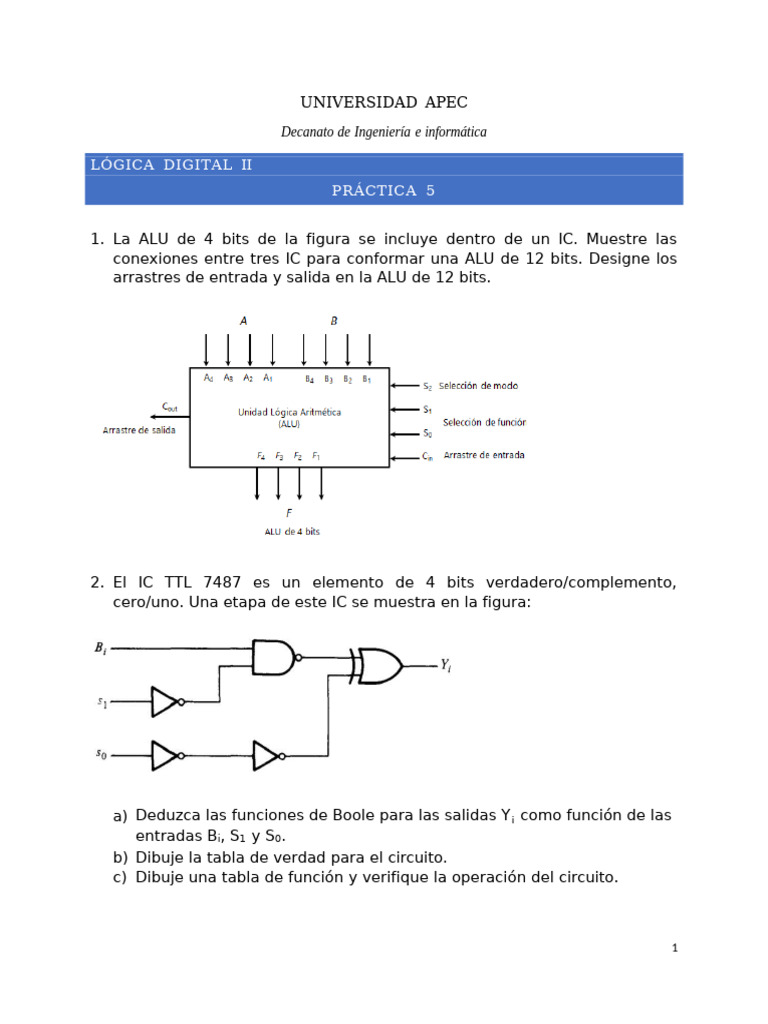 UNIVERSIDAD APEC

Decanato de Ingeniería e informática

LÓGICA DIGITAL II

PRÁCTICA 5

1. La ALU de 4 bits de la figura se incluye dentro de un IC. Muestre las conexiones entre tres IC para conformar una ALU de 12 bits. Designe los arrastres de entrada y salida en la ALU de 12 bits.

A

B

$A_4$ $A_3$ $A_2$ $A_1$

$B_4$ $B_3$ $B_2$ $B_1$

$C_{out}$

Arrastre de salida

Unidad Lógica Aritmética (ALU)

$S_2$ Selección de modo

$S_1$

Selección de función

$S_0$

$C_{in}$ Arrastre de entrada

$F_4$ $F_3$ $F_2$ $F_1$

F

ALU de 4 bits

2. El IC TTL 7487 es un elemento de 4 bits verdadero/complemento, cero/uno. Una etapa de este IC se muestra en la figura:

$B_i$

$s_1$

$s_0$

$Y_i$

a) Deduzca las funciones de Boole para las salidas $Y_i$ como función de las entradas $B_i$, $S_1$ y $S_0$.
b) Dibuje la tabla de verdad para el circuito.
c) Dibuje una tabla de función y verifique la operación del circuito.

1